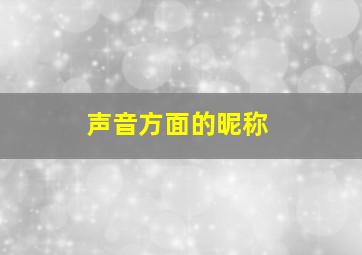 声音方面的昵称